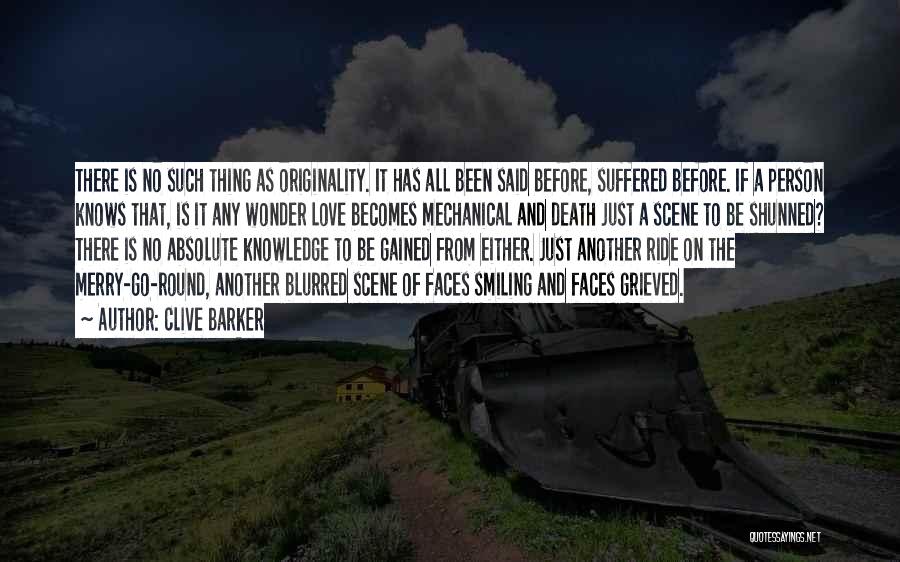 THERE IS NO SUCH THING AS ORIGINALITY. IT HAS ALL BEEN SAID BEFORE, SUFFERED BEFORE. IF A PERSON KNOWS THAT, IS IT ANY WONDER LOVE BECOMES MECHANICAL AND DEATH JUST A SCENE TO BE SHUNNED? THERE IS NO ABSOLUTE KNOWLEDGE TO BE GAINED FROM EITHER. JUST ANOTHER RIDE ON THE MERRY-GO-ROUND, ANOTHER BLURRED SCENE OF FACES SMILING AND FACES GRIEVED.

— AUTHOR: CLIVE BARKER

QUOTESSAYINGS.NET